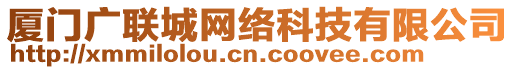 厦门广联城网络科技有限公司
http://xmmilolou.cn.coovee.com